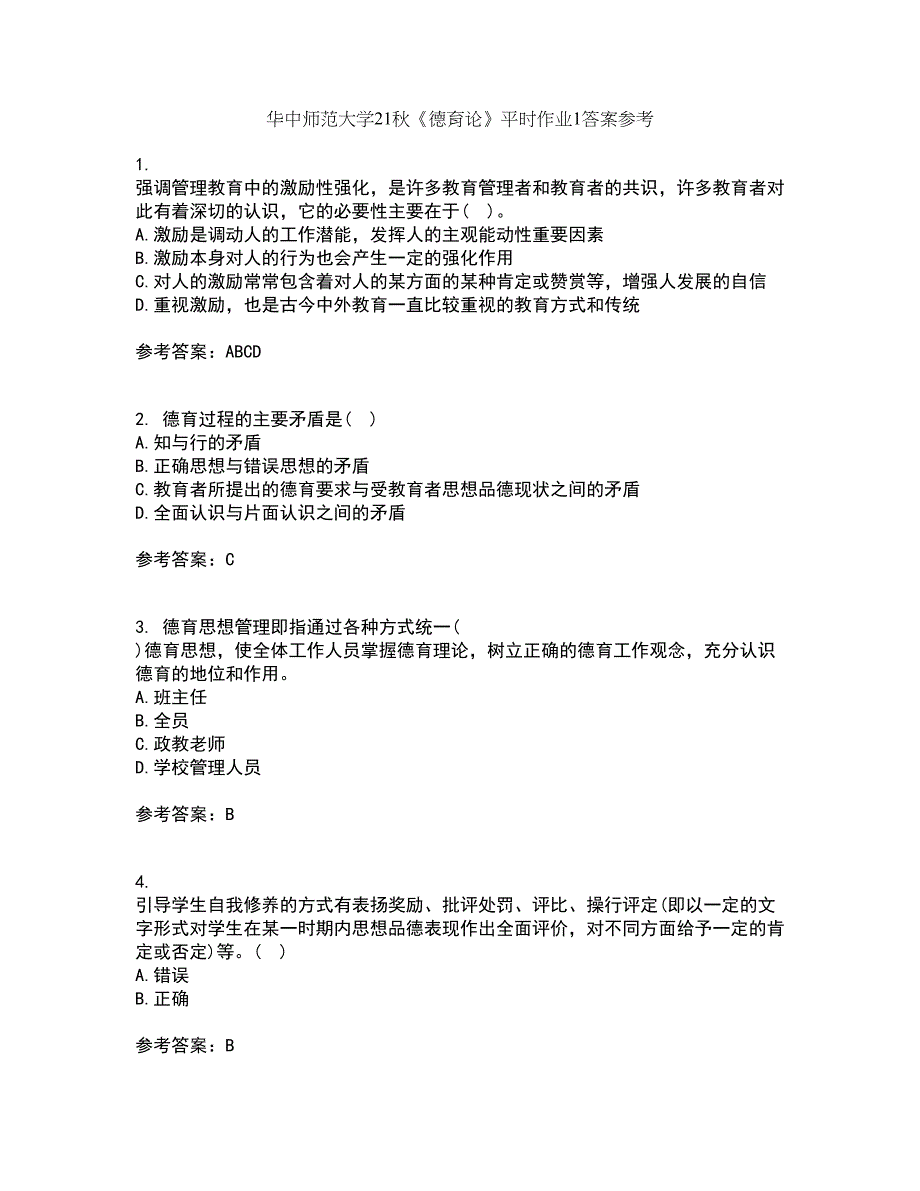 华中师范大学21秋《德育论》平时作业1答案参考

1.
强调管理教育中的激励性强化，是许多教育管理者和教育者的共识，许多教育者对此有着深切的认识，它的必要性主要在于（ ）。
A.激励是调动人的工作潜能，发挥人的主观能动性重要因素
B.激励本身对人的行为也会产生一定的强化作用
C.对人的激励常常包含着对人的某方面的某种肯定或赞赏等，增强人发展的自信
D.重视激励，也是古今中外教育一直比较重视的教育方式和传统

参考答案：ABCD

2. 德育过程的主要矛盾是（ ）
A.知与行的矛盾
B.正确思想与错误思想的矛盾
C.教育者所提出的德育要求与受教育者思想品德现状之间的矛盾
D.全面认识与片面认识之间的矛盾

参考答案：C

3. 德育思想管理即指通过各种方式统一（ ）德育思想，使全体工作人员掌握德育理论，树立正确的德育工作观念，充分认识德育的地位和作用。
A.班主任
B.全员
C.政教老师
D.学校管理人员

参考答案：B

4.
引导学生自我修养的方式有表扬奖励、批评处罚、评比、操行评定(即以一定的文字形式对学生在某一时期内思想品德表现作出全面评价，对不同方面给予一定的肯定或否定)等。（ ）
A.错误
B.正确

参考答案：B